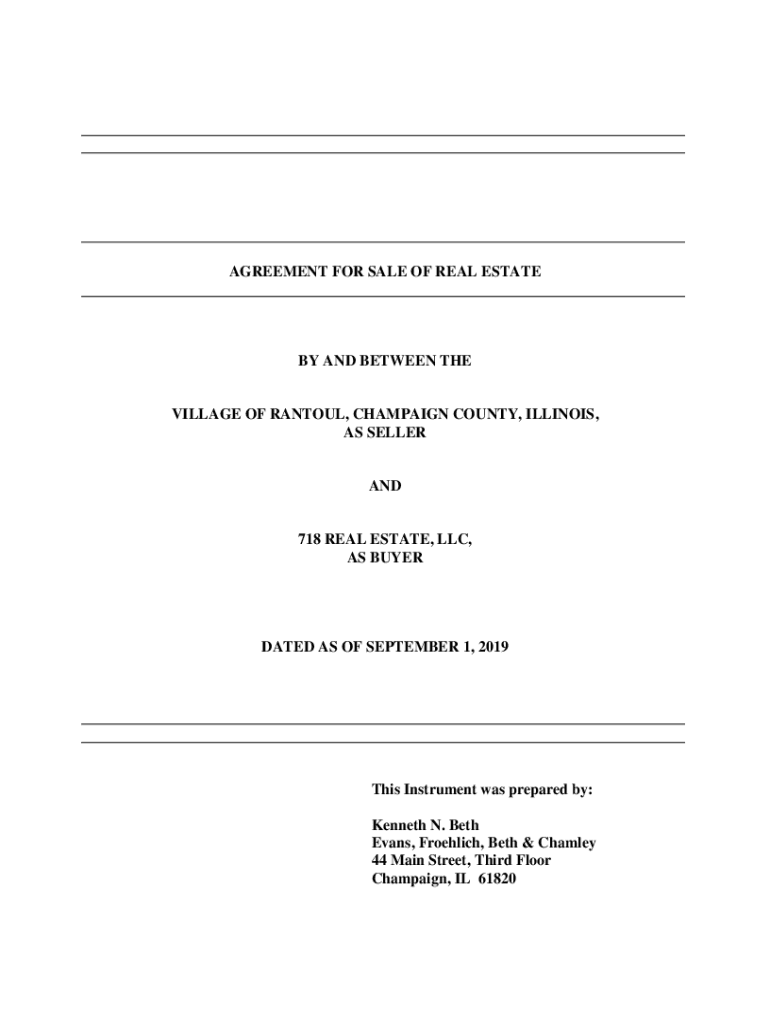 AGREEMENT FOR SALE OF REAL ESTATE

BY AND BETWEEN THE

VILLAGE OF RANTOUL, CHAMPAIGN COUNTY, ILLINOIS, AS SELLER

AND

718 REAL ESTATE, LLC, AS BUYER

DATED AS OF SEPTEMBER 1, 2019

This Instrument was prepared by:

Kenneth N. Beth
Evans, Froehlich, Beth & Chamley
44 Main Street, Third Floor
Champaign, IL 61820